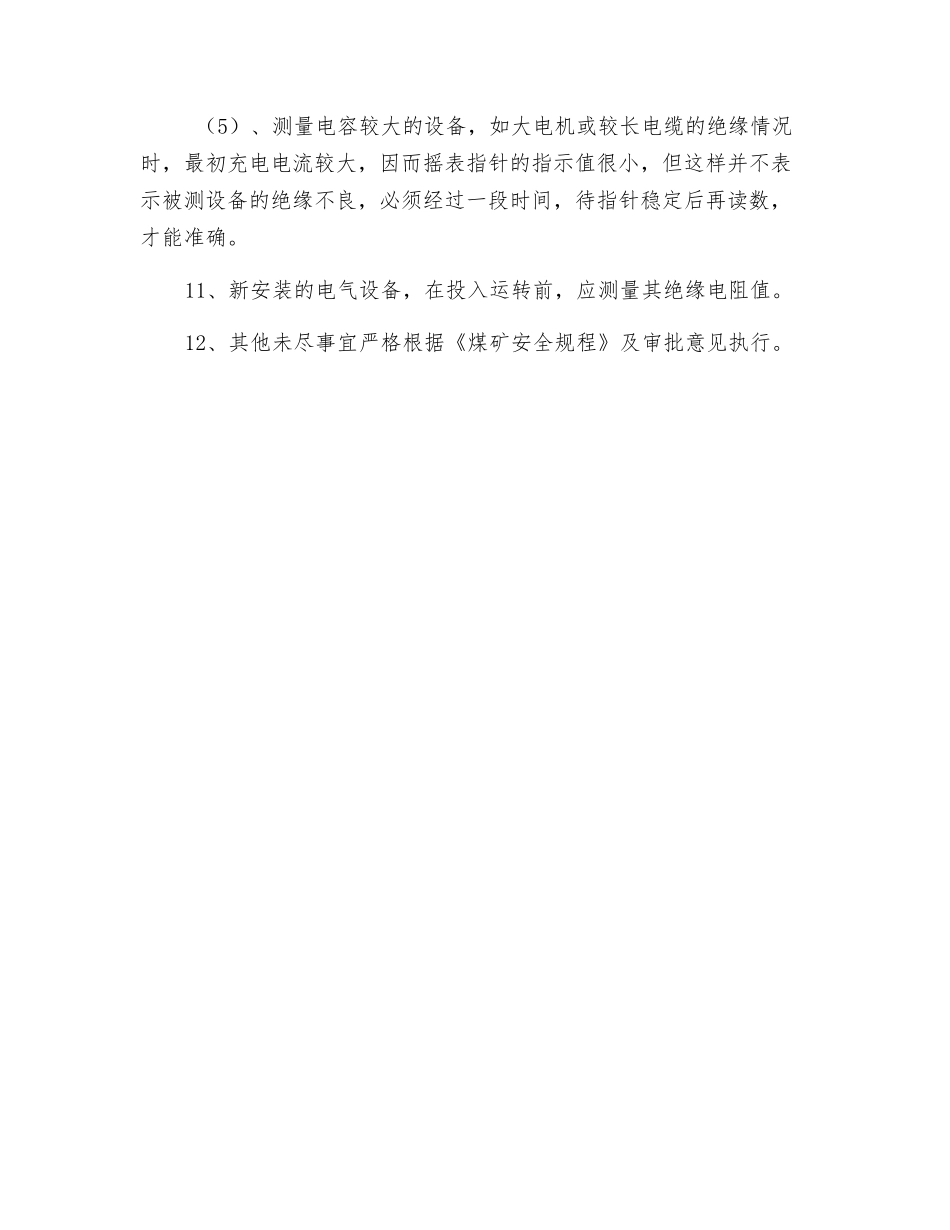 （5）、测量电容较大的设备，如大电机或较长电缆的绝缘情况时，最初充电电流较大，因而摇表指针的指示值很小，但这样并不表示被测设备的绝缘不良，必须经过一段时间，待指针稳定后再读数，才能准确。

11、新安装的电气设备，在投入运转前，应测量其绝缘电阻值。

12、其他未尽事宜严格根据《煤矿安全规程》及审批意见执行。